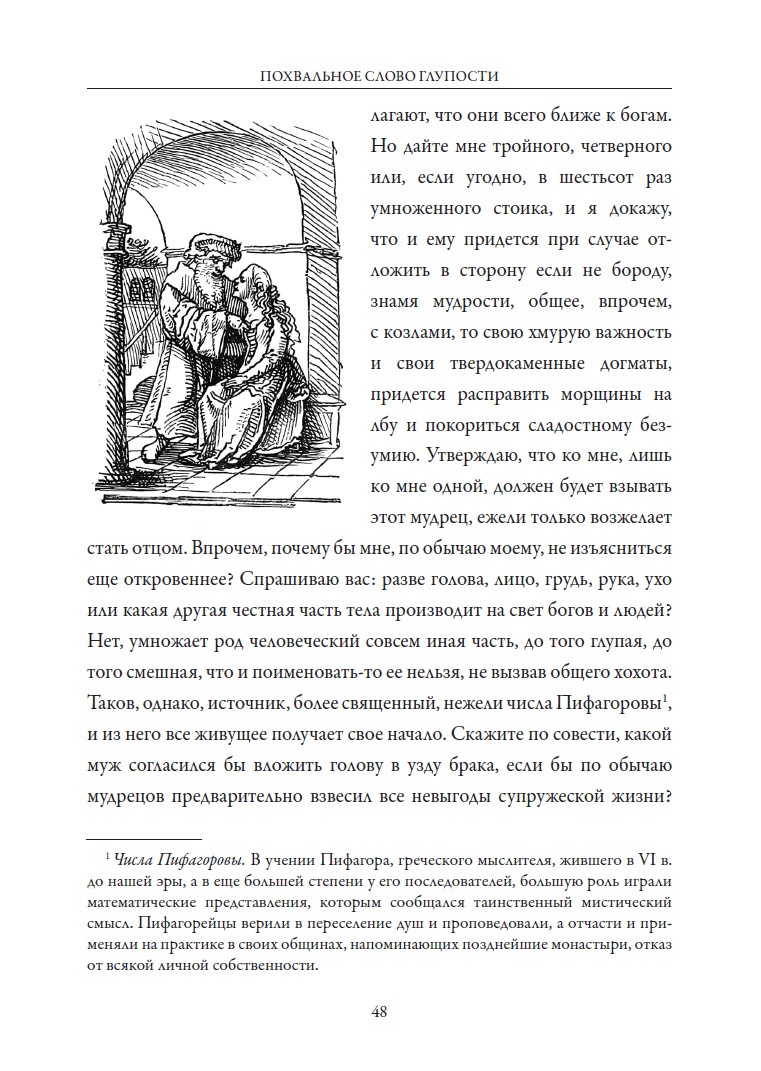 ПОХВАЛЬНОЕ СЛОВО ГЛУПОСТИ

лагают, что они всего ближе к богам. Но дайте мне тройного, четверного или, если угодно, в шестьсот раз умноженного стоика, и я докажу, что и ему придется при случае отложить в сторону если не бороду, знамя мудрости, общее, впрочем, с козлами, то свою хмурую важность и свои твердокаменные догматы, придется расправить морщины на лбу и покориться сладостному безумию. Утверждаю, что ко мне, лишь ко мне одной, должен будет взывать этот мудрец, ежели только возжелает стать отцом. Впрочем, почему бы мне, по обычаю моему, не изъясниться еще откровеннее? Спрашиваю вас: разве голова, лицо, грудь, рука, ухо или какая другая честная часть тела производит на свет богов и людей? Нет, умножает род человеческий совсем иная часть, до того глупая, до того смешная, что и поименовать-то ее нельзя, не вызвав общего хохота. Таков, однако, источник, более священный, нежели числа Пифагоровы$^1$, и из него все живущее получает свое начало. Скажите по совести, какой муж согласился бы вложить голову в узду брака, если бы по обычаю мудрецов предварительно взвесил все невыгоды супружеской жизни?

$^1$ Числа Пифагоровы. В учении Пифагора, греческого мыслителя, жившего в VI в. до нашей эры, а в еще большей степени у его последователей, большую роль играли математические представления, которым сообщался таинственный мистический смысл. Пифагорейцы верили в переселение душ и проповедовали, а отчасти и применяли на практике в своих общинах, напоминающих позднейшие монастыри, отказ от всякой личной собственности.

48